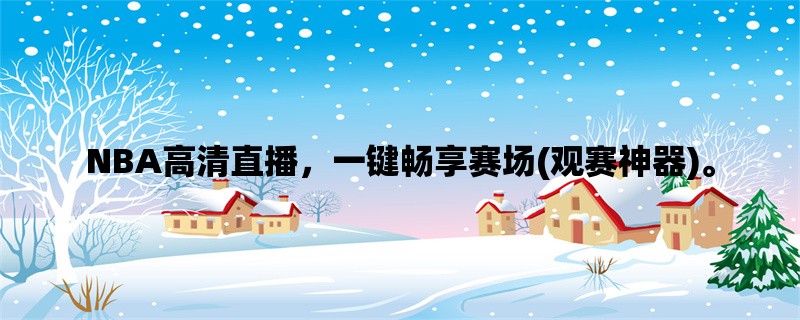 NBA高清直播，一键畅享赛场(观赛神器)。